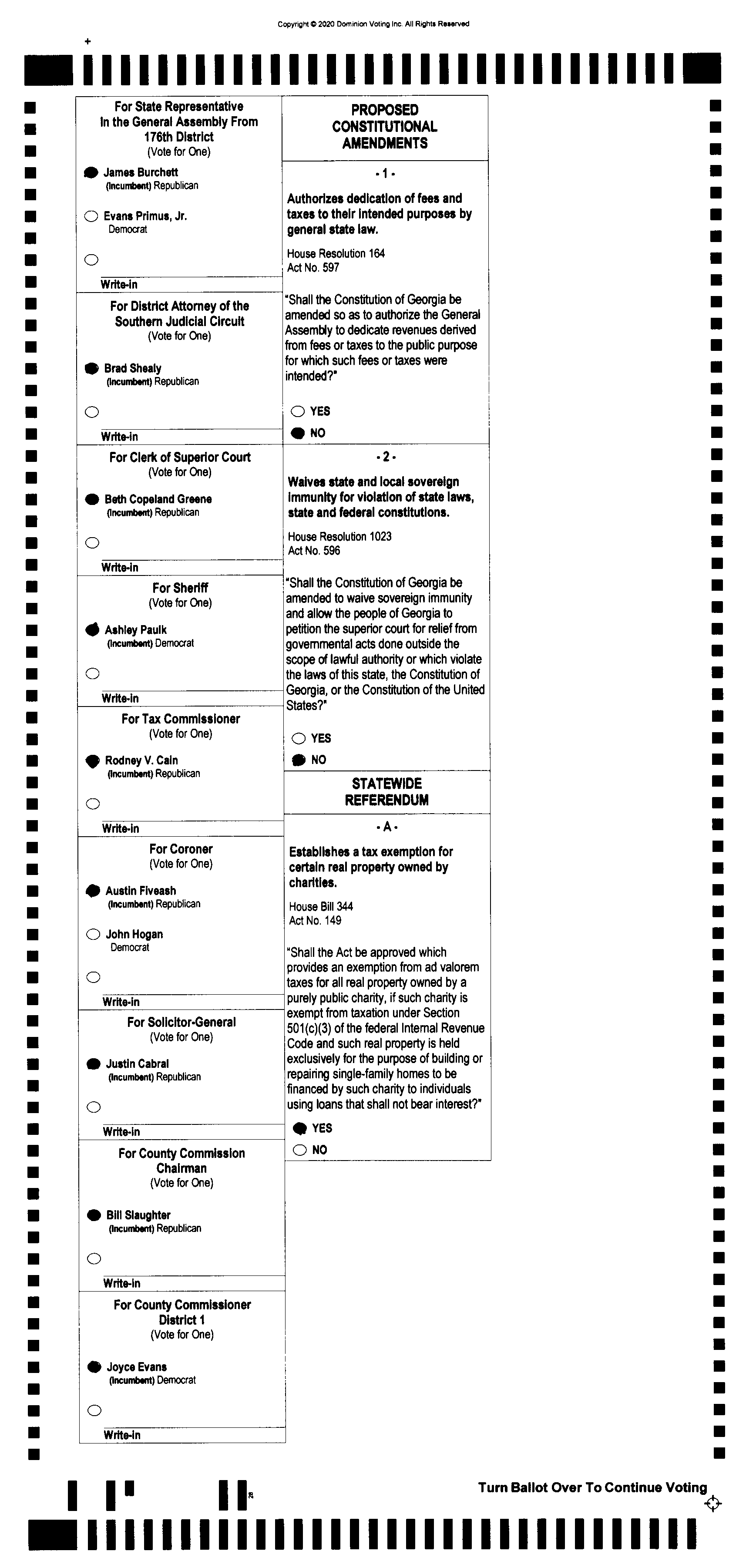 Copyright © 2020 Dominion Voting Inc. All Rights Reserved

For State Representative In the General Assembly From 176th District
(Vote for One)

James Burchett
(Incumbent) Republican

Evans Primus, Jr.
Democrat

Write-in

For District Attorney of the Southern Judicial Circuit
(Vote for One)

Brad Shealy
(Incumbent) Republican

Write-in

For Clerk of Superior Court
(Vote for One)

Beth Copeland Greene
(Incumbent) Republican

Write-in

For Sheriff
(Vote for One)

Ashley Paulk
(Incumbent) Democrat

Write-in

For Tax Commissioner
(Vote for One)

Rodney V. Cain
(Incumbent) Republican

Write-in

For Coroner
(Vote for One)

Austin Fiveash
(Incumbent) Republican

John Hogan
Democrat

Write-in

For Solicitor-General
(Vote for One)

Justin Cabral
(Incumbent) Republican

Write-in

For County Commission Chairman
(Vote for One)

Bill Slaughter
(Incumbent) Republican

Write-in

For County Commissioner District 1
(Vote for One)

Joyce Evans
(Incumbent) Democrat

Write-in

PROPOSED CONSTITUTIONAL AMENDMENTS

- 1 -

Authorizes dedication of fees and taxes to their intended purposes by general state law.

House Resolution 164
Act No. 597

"Shall the Constitution of Georgia be amended so as to authorize the General Assembly to dedicate revenues derived from fees or taxes to the public purpose for which such fees or taxes were intended?"

YES
NO

- 2 -

Waives state and local sovereign immunity for violation of state laws, state and federal constitutions.

House Resolution 1023
Act No. 596

"Shall the Constitution of Georgia be amended to waive sovereign immunity and allow the people of Georgia to petition the superior court for relief from governmental acts done outside the scope of lawful authority or which violate the laws of this state, the Constitution of Georgia, or the Constitution of the United States?"

YES
NO

STATEWIDE REFERENDUM

- A -

Establishes a tax exemption for certain real property owned by charities.

House Bill 344
Act No. 149

"Shall the Act be approved which provides an exemption from ad valorem taxes for all real property owned by a purely public charity, if such charity is exempt from taxation under Section 501(c)(3) of the federal Internal Revenue Code and such real property is held exclusively for the purpose of building or repairing single-family homes to be financed by such charity to individuals using loans that shall not bear interest?"

YES
NO

Turn Ballot Over To Continue Voting